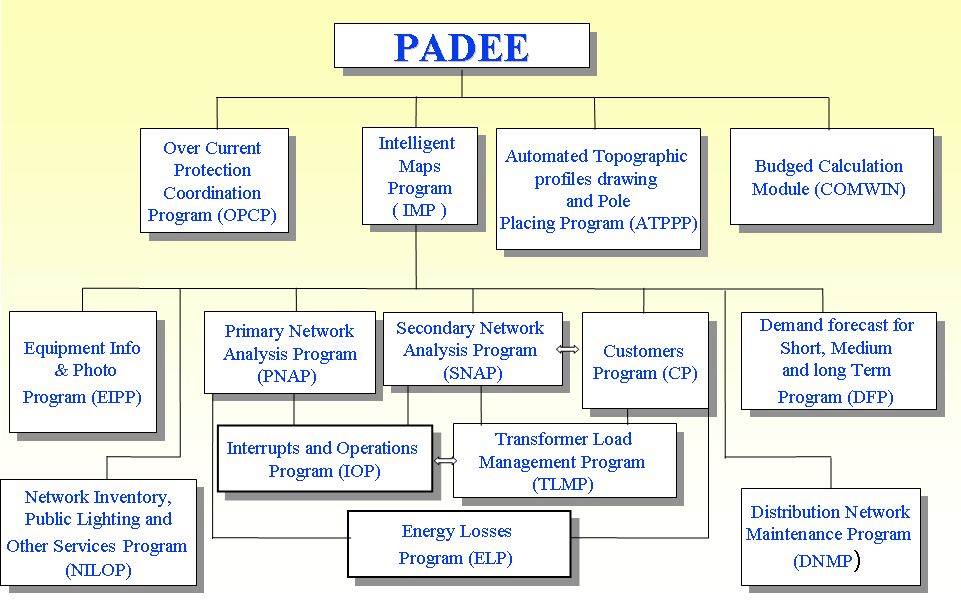 PADEE

Over Current Protection Coordination Program (OPCP)

Intelligent Maps Program ( IMP )

Automated Topographic profiles drawing and Pole Placing Program (ATPPP)

Budged Calculation Module (COMWIN)

Equipment Info & Photo Program (EIPP)

Primary Network Analysis Program (PNAP)

Secondary Network Analysis Program (SNAP)

Customers Program (CP)

Demand forecast for Short, Medium and long Term Program (DFP)

Interrupts and Operations Program (IOP)

Transformer Load Management Program (TLMP)

Network Inventory, Public Lighting and Other Services Program (NILOP)

Energy Losses Program (ELP)

Distribution Network Maintenance Program (DNMP)